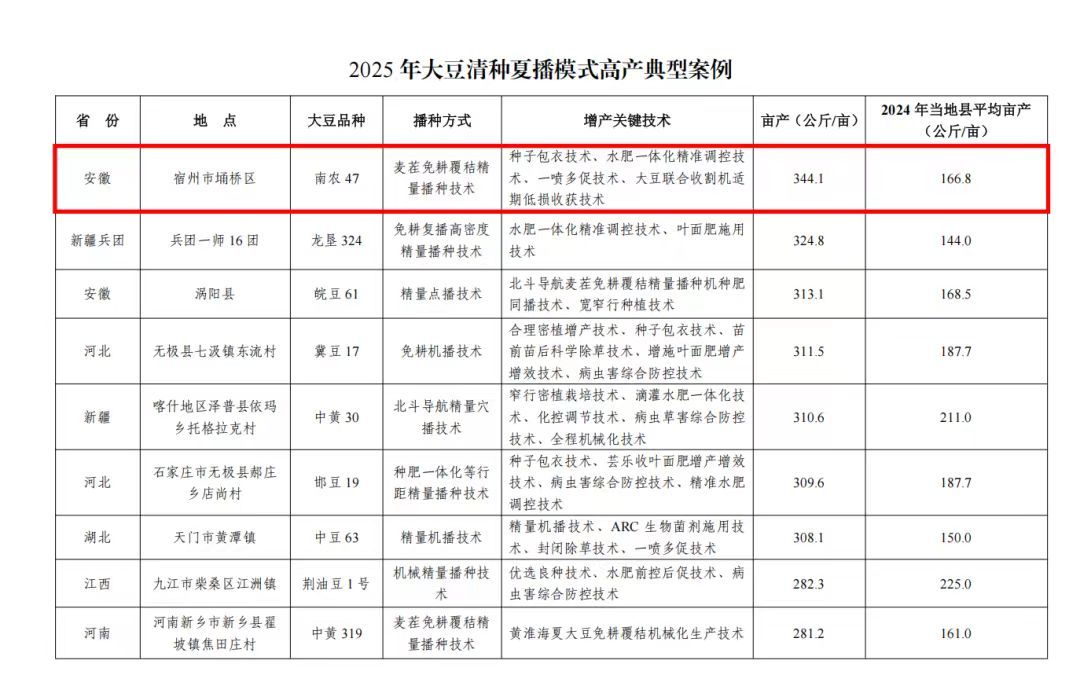 2025 年大豆清种夏播模式高产典型案例

| 省 份 | 地 点 | 大豆品种 | 播种方式 | 增产关键技术 | 亩产（公斤/亩） | 2024 年当地县平均亩产（公斤/亩） |
|---|---|---|---|---|---|---|
| 安徽 | 宿州市埇桥区 | 南农 47 | 麦茬免耕覆秸精量播种技术 | 种子包衣技术、水肥一体化精准调控技术、一喷多促技术、大豆联合收割机适期低损收获技术 | 344.1 | 166.8 |
| 新疆兵团 | 兵团一师 16 团 | 龙垦 324 | 免耕复播高密度精量播种技术 | 水肥一体化精准调控技术、叶面肥施用技术 | 324.8 | 144.0 |
| 安徽 | 涡阳县 | 皖豆 61 | 精量点播技术 | 北斗导航麦茬免耕覆秸精量播种机种肥同播技术、宽窄行种植技术 | 313.1 | 168.5 |
| 河北 | 无极县七汲镇东流村 | 冀豆 17 | 免耕机播技术 | 合理密植增产技术、种子包衣技术、苗前苗后科学除草技术、增施叶面肥增产增效技术、病虫害综合防控技术 | 311.5 | 187.7 |
| 新疆 | 喀什地区泽普县依玛乡托格拉克村 | 中黄 30 | 北斗导航精量穴播技术 | 窄行密植栽培技术、滴灌水肥一体化技术、化控调节技术、病虫草害综合防控技术、全程机械化技术 | 310.6 | 211.0 |
| 河北 | 石家庄市无极县郝庄乡店尚村 | 邯豆 19 | 种肥一体化等行距精量播种技术 | 种子包衣技术、芸乐收叶面肥增产增效技术、病虫害综合防控技术、精准水肥调控技术 | 309.6 | 187.7 |
| 湖北 | 天门市黄潭镇 | 中豆 63 | 精量机播技术 | 精量机播技术、ARC 生物菌剂施用技术、封闭除草技术、一喷多促技术 | 308.1 | 150.0 |
| 江西 | 九江市柴桑区江洲镇 | 荆油豆 1 号 | 机械精量播种技术 | 优选良种技术、水肥前控后促技术、病虫害综合防控技术 | 282.3 | 225.0 |
| 河南 | 河南新乡市新乡县翟坡镇焦田庄村 | 中黄 319 | 麦茬免耕覆秸精量播种技术 | 黄淮海夏大豆免耕覆秸机械化生产技术 | 281.2 | 161.0 |